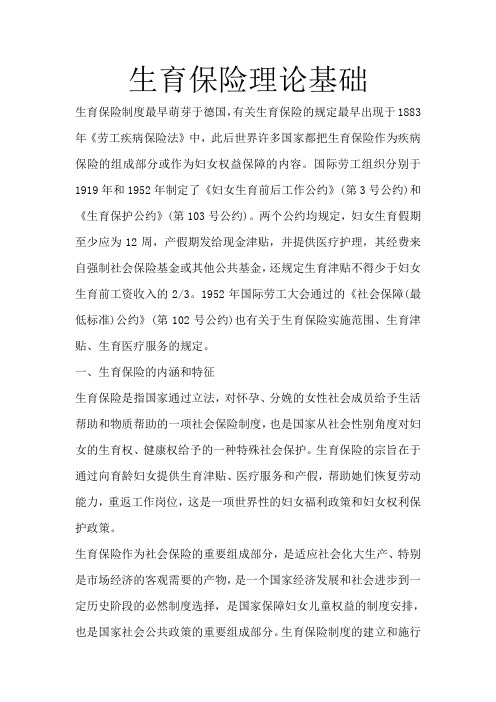 生育保险理论基础

生育保险制度最早萌芽于德国,有关生育保险的规定最早出现于1883年《劳工疾病保险法》中，此后世界许多国家都把生育保险作为疾病保险的组成部分或作为妇女权益保障的内容。国际劳工组织分别于1919年和1952年制定了《妇女生育前后工作公约》(第3号公约)和《生育保护公约》(第103号公约)。两个公约均规定，妇女生育假期至少应为12周，产假期发给现金津贴，并提供医疗护理，其经费来自强制社会保险基金或其他公共基金，还规定生育津贴不得少于妇女生育前工资收入的2/3。1952年国际劳工大会通过的《社会保障(最低标准)公约》(第102号公约)也有关于生育保险实施范围、生育津贴、生育医疗服务的规定。

一、生育保险的内涵和特征

生育保险是指国家通过立法，对怀孕、分娩的女性社会成员给予生活帮助和物质帮助的一项社会保险制度，也是国家从社会性别角度对妇女的生育权、健康权给予的一种特殊社会保护。生育保险的宗旨在于通过向育龄妇女提供生育津贴、医疗服务和产假，帮助她们恢复劳动能力，重返工作岗位，这是一项世界性的妇女福利政策和妇女权利保护政策。

生育保险作为社会保险的重要组成部分，是适应社会化大生产、特别是市场经济的客观需要的产物，是一个国家经济发展和社会进步到一定历史阶段的必然制度选择，是国家保障妇女儿童权益的制度安排，也是国家社会公共政策的重要组成部分。生育保险制度的建立和施行